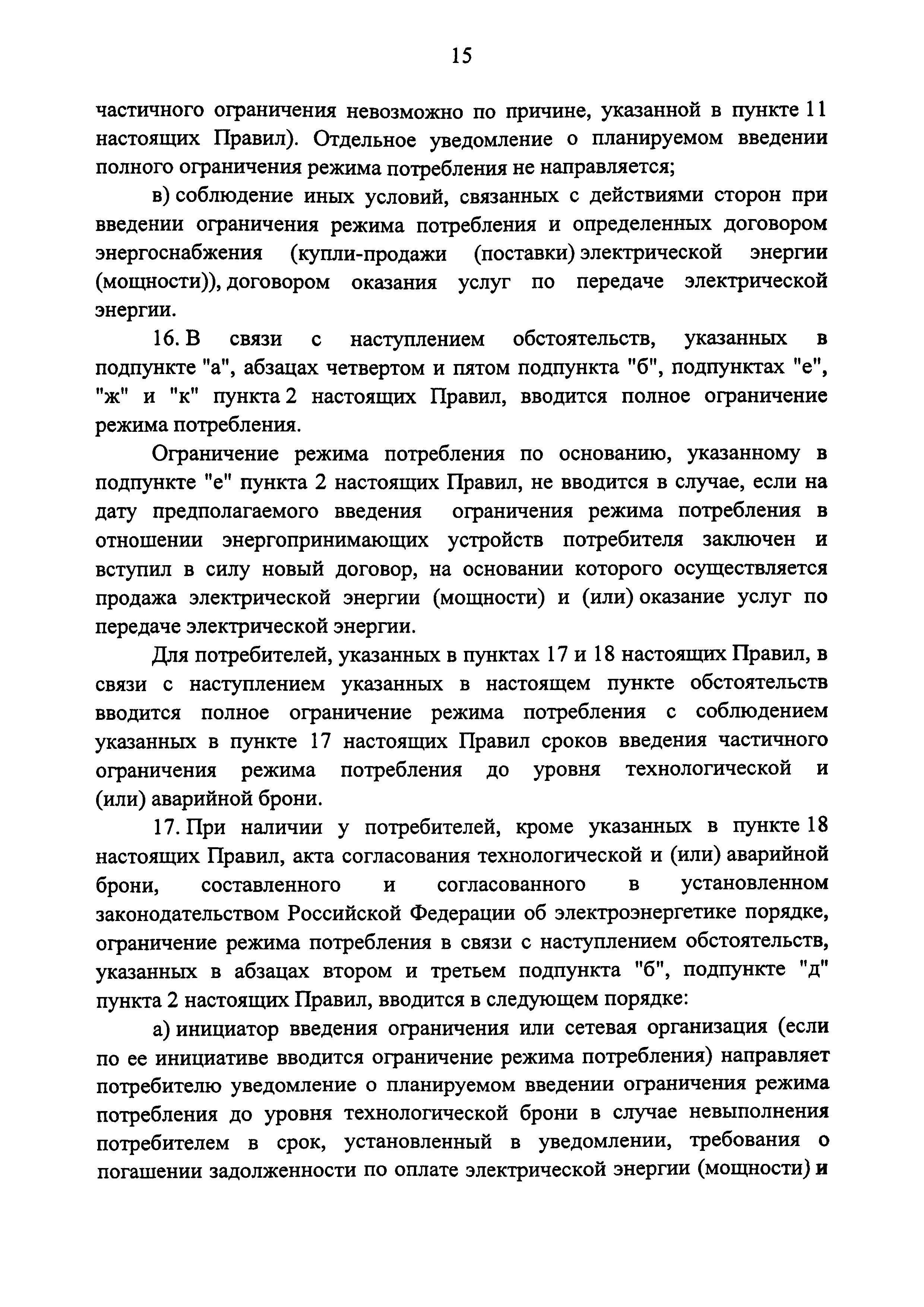 15

частичного ограничения невозможно по причине, указанной в пункте 11 настоящих Правил). Отдельное уведомление о планируемом введении полного ограничения режима потребления не направляется;

в) соблюдение иных условий, связанных с действиями сторон при введении ограничения режима потребления и определенных договором энергоснабжения (купли-продажи (поставки) электрической энергии (мощности)), договором оказания услуг по передаче электрической энергии.

16. В связи с наступлением обстоятельств, указанных в подпункте "а", абзацах четвертом и пятом подпункта "б", подпунктах "е", "ж" и "к" пункта 2 настоящих Правил, вводится полное ограничение режима потребления.

Ограничение режима потребления по основанию, указанному в подпункте "е" пункта 2 настоящих Правил, не вводится в случае, если на дату предполагаемого введения ограничения режима потребления в отношении энергопринимающих устройств потребителя заключен и вступил в силу новый договор, на основании которого осуществляется продажа электрической энергии (мощности) и (или) оказание услуг по передаче электрической энергии.

Для потребителей, указанных в пунктах 17 и 18 настоящих Правил, в связи с наступлением указанных в настоящем пункте обстоятельств вводится полное ограничение режима потребления с соблюдением указанных в пункте 17 настоящих Правил сроков введения частичного ограничения режима потребления до уровня технологической и (или) аварийной брони.

17. При наличии у потребителей, кроме указанных в пункте 18 настоящих Правил, акта согласования технологической и (или) аварийной брони, составленного и согласованного в установленном законодательством Российской Федерации об электроэнергетике порядке, ограничение режима потребления в связи с наступлением обстоятельств, указанных в абзацах втором и третьем подпункта "б", подпункте "д" пункта 2 настоящих Правил, вводится в следующем порядке:

а) инициатор введения ограничения или сетевая организация (если по ее инициативе вводится ограничение режима потребления) направляет потребителю уведомление о планируемом введении ограничения режима потребления до уровня технологической брони в случае невыполнения потребителем в срок, установленный в уведомлении, требования о погашении задолженности по оплате электрической энергии (мощности) и